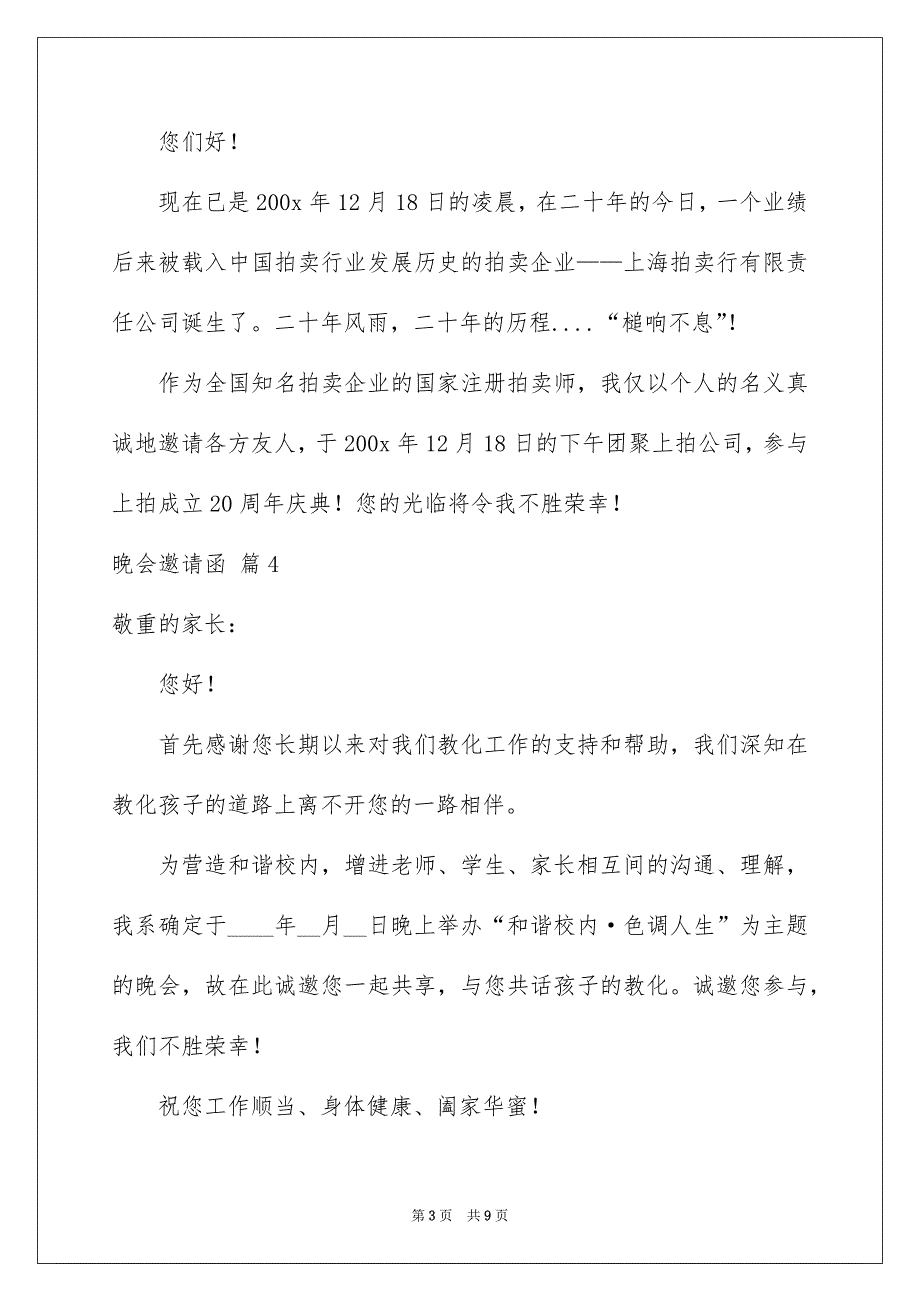 您们好！

现在已是200x年12月18日的凌晨，在二十年的今日，一个业绩后来被载入中国拍卖行业发展历史的拍卖企业——上海拍卖行有限责任公司诞生了。二十年风雨，二十年的历程....“槌响不息”!

作为全国知名拍卖企业的国家注册拍卖师，我仅以个人的名义真诚地邀请各方友人，于200x年12月18日的下午团聚上拍公司，参与上拍成立20周年庆典！您的光临将令我不胜荣幸！

晚会邀请函 篇4

敬重的家长：

您好！

首先感谢您长期以来对我们教化工作的支持和帮助，我们深知在教化孩子的道路上离不开您的一路相伴。

为营造和谐校内，增进老师、学生、家长相互间的沟通、理解，我系确定于_____年__月__日晚上举办“和谐校内·色调人生”为主题的晚会，故在此诚邀您一起共享，与您共话孩子的教化。诚邀您参与，我们不胜荣幸！

祝您工作顺当、身体健康、阖家华蜜！

第3页 共9页